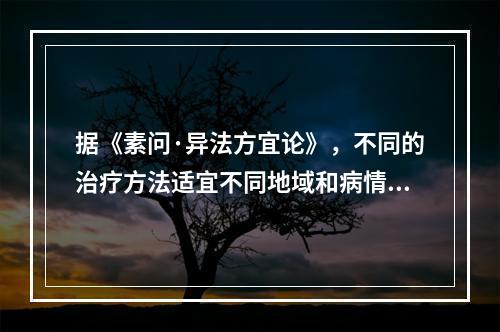 据《素问·异法方宜论》，不同的治疗方法适宜不同地域和病情...